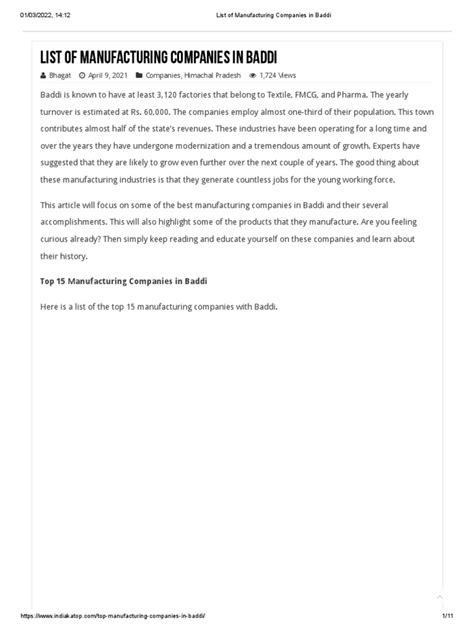 01/03/2022, 14:12 List of Manufacturing Companies in Baddi

LIST OF MANUFACTURING COMPANIES IN BADDI

Bhagat April 9, 2021 Companies, Himachal Pradesh 1,724 Views

Baddi is known to have at least 3,120 factories that belong to Textile, FMCG, and Pharma. The yearly turnover is estimated at Rs. 60,000. The companies employ almost one-third of their population. This town contributes almost half of the state's revenues. These industries have been operating for a long time and over the years they have undergone modernization and a tremendous amount of growth. Experts have suggested that they are likely to grow even further over the next couple of years. The good thing about these manufacturing industries is that they generate countless jobs for the young working force.

This article will focus on some of the best manufacturing companies in Baddi and their several accomplishments. This will also highlight some of the products that they manufacture. Are you feeling curious already? Then simply keep reading and educate yourself on these companies and learn about their history.

Top 15 Manufacturing Companies in Baddi

Here is a list of the top 15 manufacturing companies with Baddi.

https://www.indiakatop.com/top-manufacturing-companies-in-baddi/ 1/11